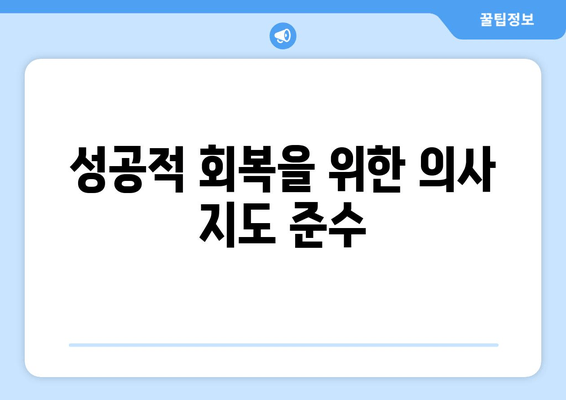 꿀팁정보

성공적 회복을 위한 의사 지도 준수